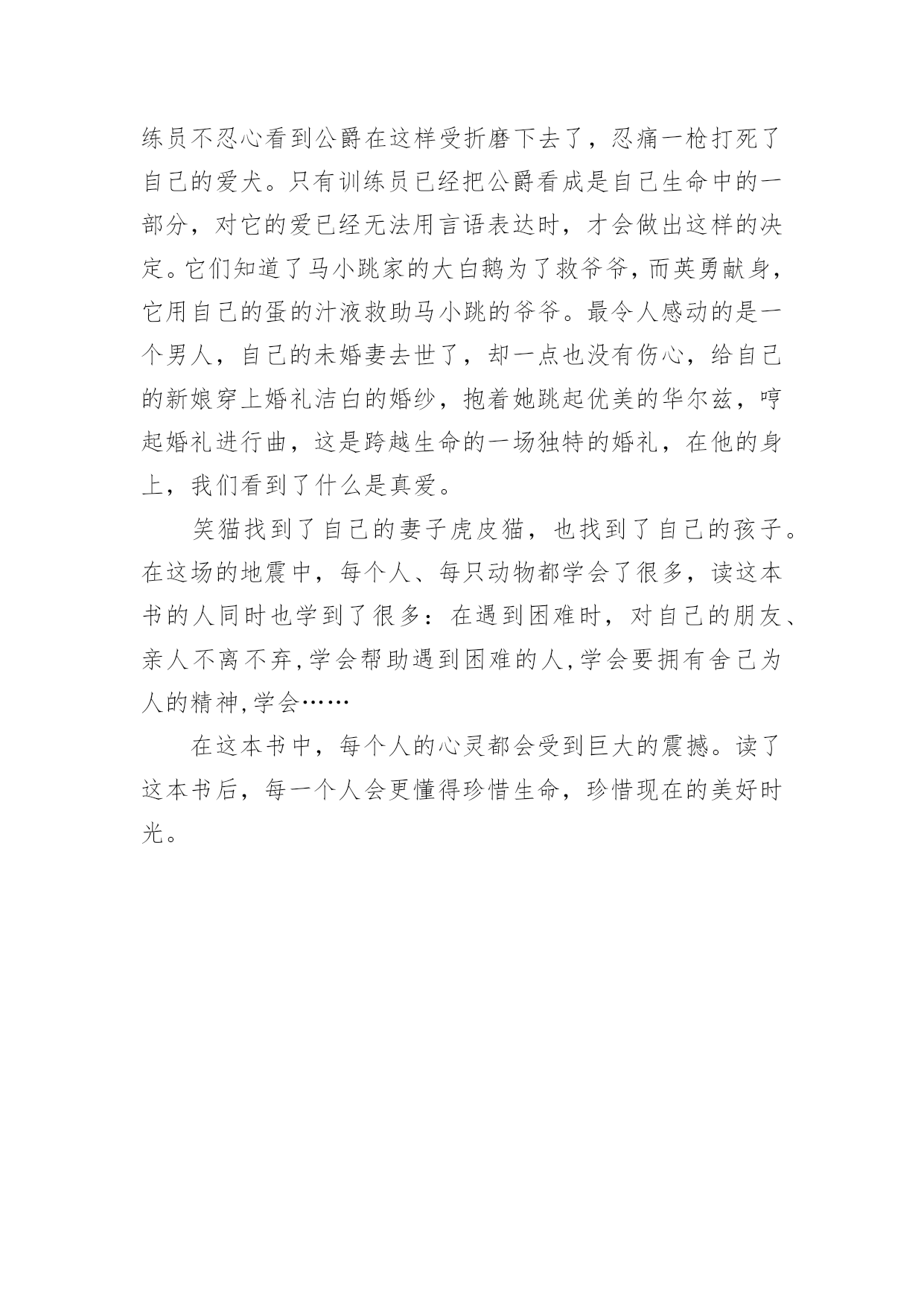 练员不忍心看到公爵在这样受折磨下去了，忍痛一枪打死了自己的爱犬。只有训练员已经把公爵看成是自己生命中的一部分，对它的爱已经无法用言语表达时，才会做出这样的决定。它们知道了马小跳家的大白鹅为了救爷爷，而英勇献身，它用自己的蛋的汁液救助马小跳的爷爷。最令人感动的是一个男人，自己的未婚妻去世了，却一点也没有伤心，给自己的新娘穿上婚礼洁白的婚纱，抱着她跳起优美的华尔兹，哼起婚礼进行曲，这是跨越生命的一场独特的婚礼，在他的身上，我们看到了什么是真爱。

笑猫找到了自己的妻子虎皮猫，也找到了自己的孩子。在这场的地震中，每个人、每只动物都学会了很多，读这本书的人同时也学到了很多：在遇到困难时，对自己的朋友、亲人不离不弃,学会帮助遇到困难的人,学会要拥有舍己为人的精神,学会……

在这本书中，每个人的心灵都会受到巨大的震撼。读了这本书后，每一个人会更懂得珍惜生命，珍惜现在的美好时光。